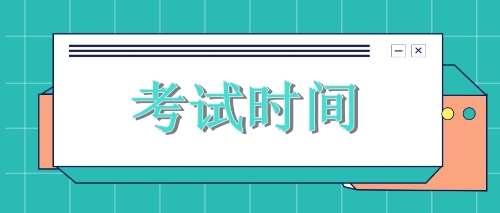 考试时间